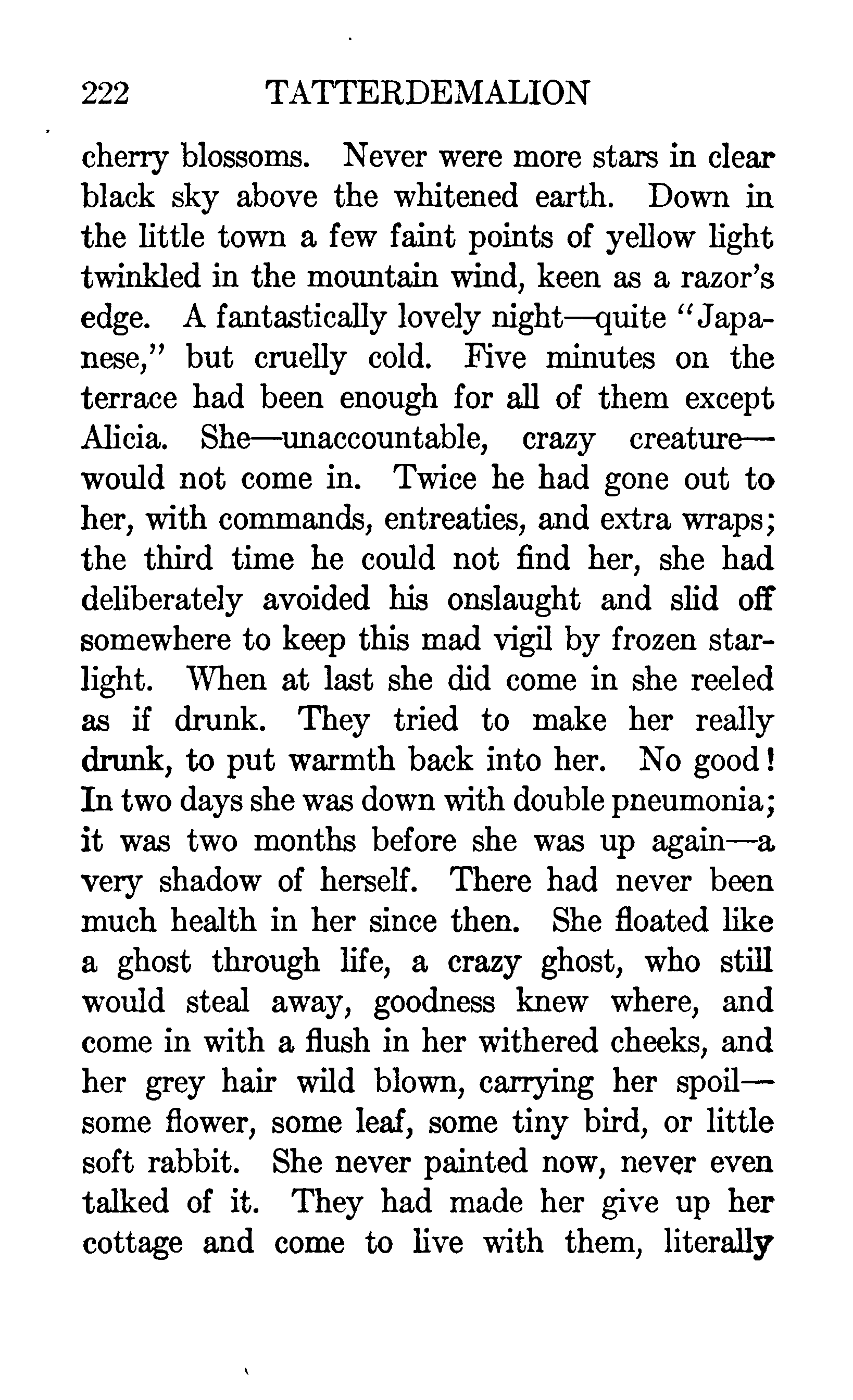 222 TATTERDEMALION

cherry blossoms. Never were more stars in clear black sky above the whitened earth. Down in the little town a few faint points of yellow light twinkled in the mountain wind, keen as a razor's edge. A fantastically lovely night—quite "Japanese," but cruelly cold. Five minutes on the terrace had been enough for all of them except Alicia. She—unaccountable, crazy creature—would not come in. Twice he had gone out to her, with commands, entreaties, and extra wraps; the third time he could not find her, she had deliberately avoided his onslaught and slid off somewhere to keep this mad vigil by frozen starlight. When at last she did come in she reeled as if drunk. They tried to make her really drunk, to put warmth back into her. No good! In two days she was down with double pneumonia; it was two months before she was up again—a very shadow of herself. There had never been much health in her since then. She floated like a ghost through life, a crazy ghost, who still would steal away, goodness knew where, and come in with a flush in her withered cheeks, and her grey hair wild blown, carrying her spoil—some flower, some leaf, some tiny bird, or little soft rabbit. She never painted now, never even talked of it. They had made her give up her cottage and come to live with them, literally